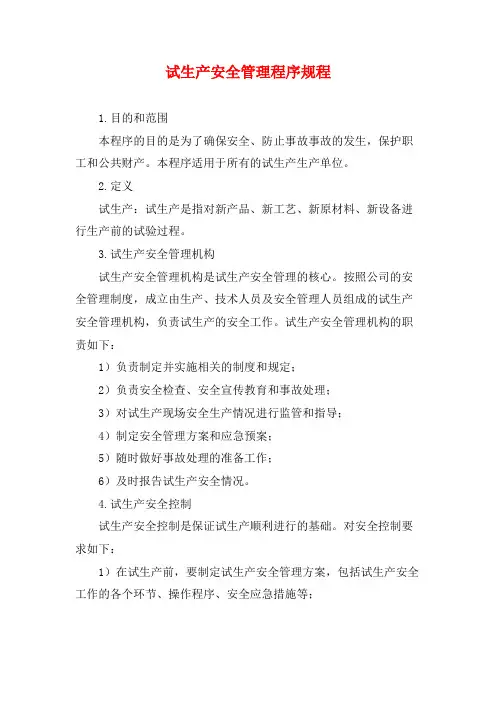 试生产安全管理程序规程

1.目的和范围

本程序的目的是为了确保安全、防止事故事故的发生，保护职工和公共财产。本程序适用于所有的试生产生产单位。

2.定义

试生产：试生产是指对新产品、新工艺、新原材料、新设备进行生产前的试验过程。

3.试生产安全管理机构

试生产安全管理机构是试生产安全管理的核心。按照公司的安全管理制度，成立由生产、技术人员及安全管理人员组成的试生产安全管理机构，负责试生产的安全工作。试生产安全管理机构的职责如下：

1）负责制定并实施相关的制度和规定；

2）负责安全检查、安全宣传教育和事故处理；

3）对试生产现场安全生产情况进行监管和指导；

4）制定安全管理方案和应急预案；

5）随时做好事故处理的准备工作；

6）及时报告试生产安全情况。

4.试生产安全控制

试生产安全控制是保证试生产顺利进行的基础。对安全控制要求如下：

1）在试生产前，要制定试生产安全管理方案，包括试生产安全工作的各个环节、操作程序、安全应急措施等；